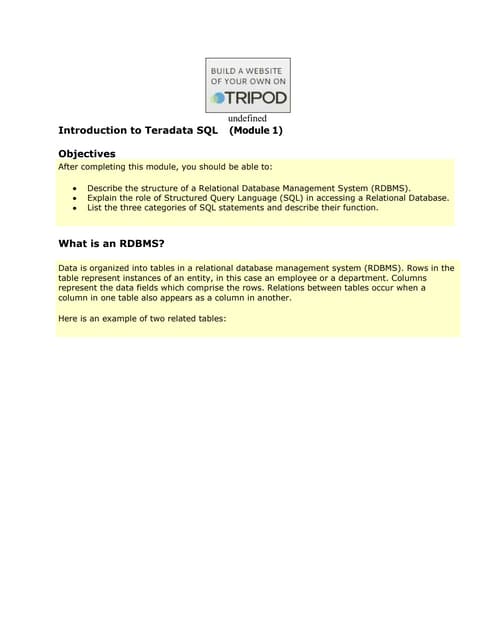 BUILD A WEBSITE OF YOUR OWN ON
TRIPOD

undefined

Introduction to Teradata SQL (Module 1)

Objectives

After completing this module, you should be able to:

- Describe the structure of a Relational Database Management System (RDBMS).
- Explain the role of Structured Query Language (SQL) in accessing a Relational Database.
- List the three categories of SQL statements and describe their function.

What is an RDBMS?

Data is organized into tables in a relational database management system (RDBMS). Rows in the table represent instances of an entity, in this case an employee or a department. Columns represent the data fields which comprise the rows. Relations between tables occur when a column in one table also appears as a column in another.

Here is an example of two related tables: